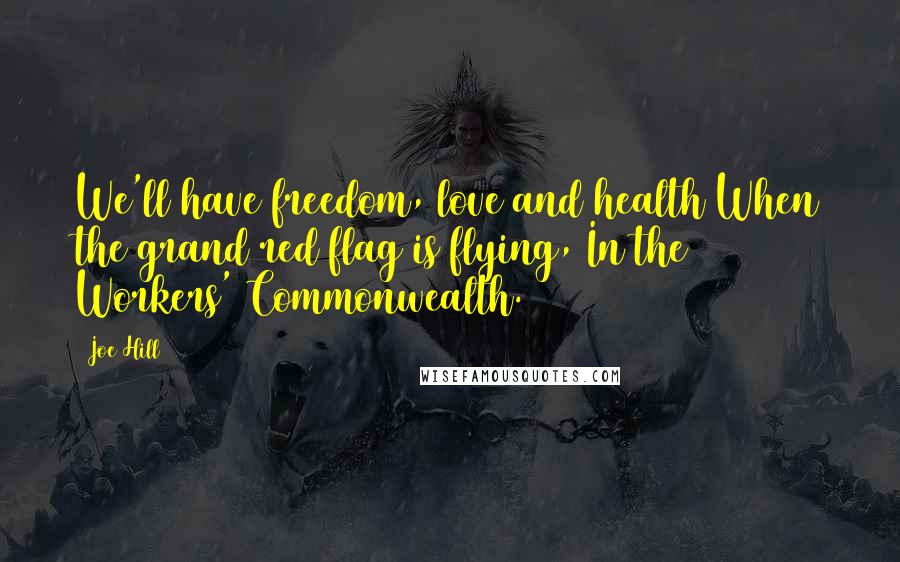 We'll have freedom, love and health When the grand red flag is flying, In the Workers' Commonwealth.

Joe Hill

WISEFAMOUSQUOTES.COM